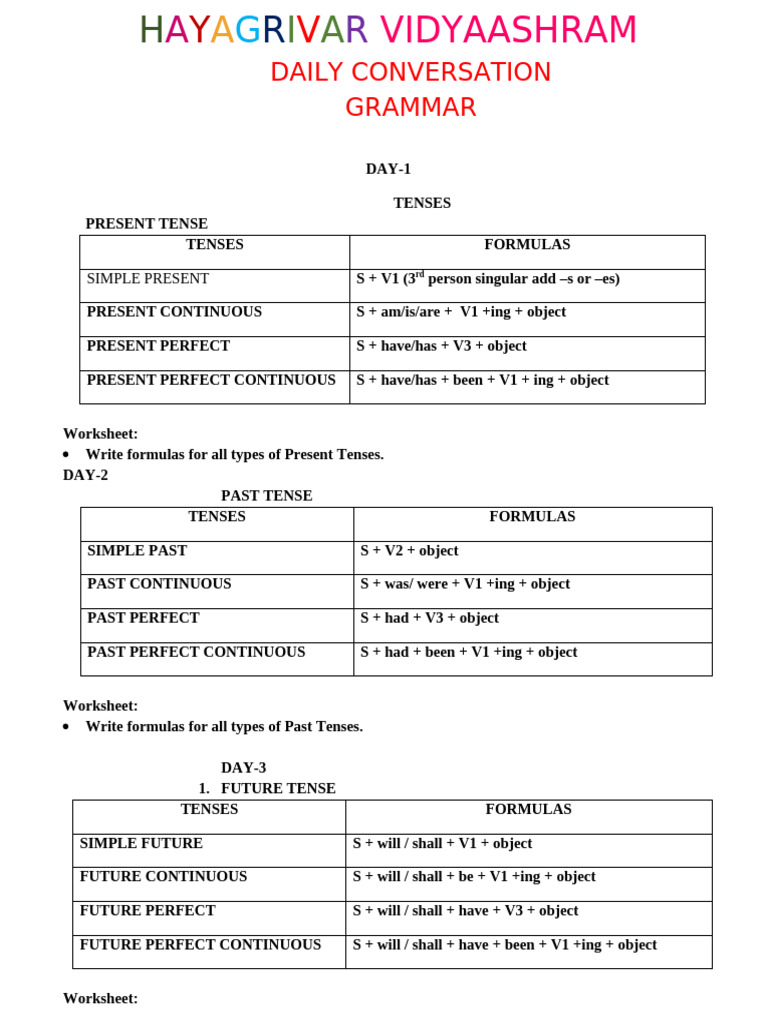 HAYAGRIVAR VIDYAASHRAM
DAILY CONVERSATION
GRAMMAR

DAY-1

TENSES

PRESENT TENSE

| TENSES | FORMULAS |
|---|---|
| SIMPLE PRESENT | S + V1 (3$^{rd}$ person singular add –s or –es) |
| PRESENT CONTINUOUS | S + am/is/are + V1 +ing + object |
| PRESENT PERFECT | S + have/has + V3 + object |
| PRESENT PERFECT CONTINUOUS | S + have/has + been + V1 + ing + object |

Worksheet:
• Write formulas for all types of Present Tenses.

DAY-2

PAST TENSE

| TENSES | FORMULAS |
|---|---|
| SIMPLE PAST | S + V2 + object |
| PAST CONTINUOUS | S + was/ were + V1 +ing + object |
| PAST PERFECT | S + had + V3 + object |
| PAST PERFECT CONTINUOUS | S + had + been + V1 +ing + object |

Worksheet:
• Write formulas for all types of Past Tenses.

DAY-3
1. FUTURE TENSE

| TENSES | FORMULAS |
|---|---|
| SIMPLE FUTURE | S + will / shall + V1 + object |
| FUTURE CONTINUOUS | S + will / shall + be + V1 +ing + object |
| FUTURE PERFECT | S + will / shall + have + V3 + object |
| FUTURE PERFECT CONTINUOUS | S + will / shall + have + been + V1 +ing + object |

Worksheet: